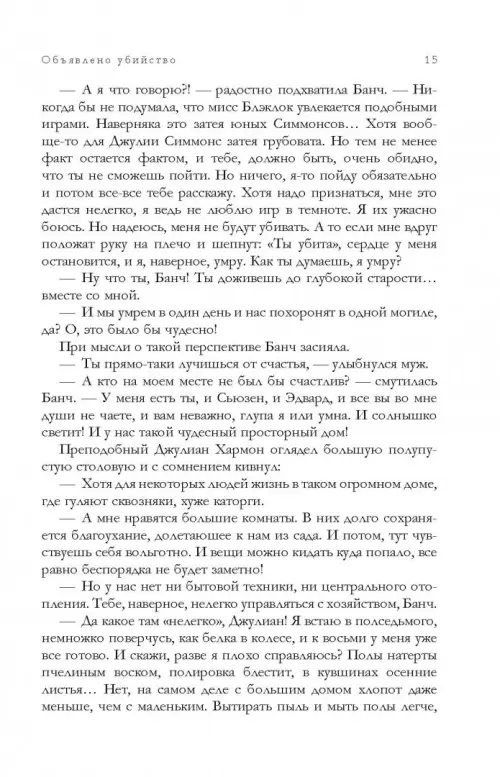 Объявлено убийство 15

— А я что говорю?! — радостно подхватила Банч. — Никогда бы не подумала, что мисс Блэклок увлекается подобными играми. Наверняка это затея юных Симмонсов… Хотя вообще-то для Джулии Симмонс затея грубовата. Но тем не менее факт остается фактом, и тебе, должно быть, очень обидно, что ты не сможешь пойти. Но ничего, я-то пойду обязательно и потом все-все тебе расскажу. Хотя надо признаться, мне это дастся нелегко, я ведь не люблю игр в темноте. Я их ужасно боюсь. Но надеюсь, меня не будут убивать. А то если мне вдруг положат руку на плечо и шепнут: «Ты убита», сердце у меня остановится, и я, наверное, умру. Как ты думаешь, я умру?

— Ну что ты, Банч! Ты доживешь до глубокой старости… вместе со мной.

— И мы умрем в один день и нас похоронят в одной могиле, да? О, это было бы чудесно!

При мысли о такой перспективе Банч засияла.

— Ты прямо-таки лучишься от счастья, — улыбнулся муж.

— А кто на моем месте не был бы счастлив? — смутилась Банч. — У меня есть ты, и Сьюзен, и Эдвард, и все вы во мне души не чаете, и вам неважно, глупа я или умна. И солнышко светит! И у нас такой чудесный просторный дом!

Преподобный Джулиан Хармон оглядел большую полупустую столовую и с сомнением кивнул:

— Хотя для некоторых людей жизнь в таком огромном доме, где гуляют сквозняки, хуже каторги.

— А мне нравятся большие комнаты. В них долго сохраняется благоухание, долетающее к нам из сада. И потом, тут чувствуешь себя вольготно. И вещи можно кидать куда попало, все равно беспорядка не будет заметно!

— Но у нас нет ни бытовой техники, ни центрального отопления. Тебе, наверное, нелегко управляться с хозяйством, Банч.

— Да какое там «нелегко», Джулиан! Я встаю в полседьмого, немножко поверчусь, как белка в колесе, и к восьми у меня уже все готово. И скажи, разве я плохо справляюсь? Полы натерты пчелиным воском, полировка блестит, в кувшинах осенние листья… Нет, на самом деле с большим домом хлопот даже меньше, чем с маленьким. Вытирать пыль и мыть полы легче,